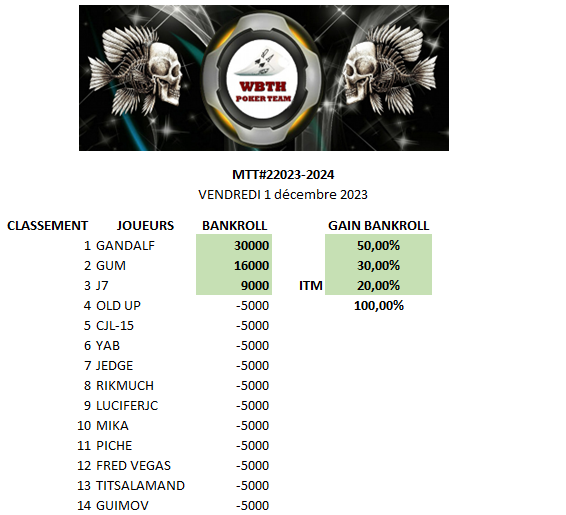 WBTH
POKER TEAM

MTT#22023-2024
VENDREDI 1 décembre 2023

| CLASSEMENT | JOUEURS | BANKROLL | | GAIN BANKROLL |
|---|---|---|---|---|
| 1 | GANDALF | 30000 | | 50,00% |
| 2 | GUM | 16000 | | 30,00% |
| 3 | J7 | 9000 | ITM | 20,00% |
| 4 | OLD UP | -5000 | | 100,00% |
| 5 | CJL-15 | -5000 | | |
| 6 | YAB | -5000 | | |
| 7 | JEDGE | -5000 | | |
| 8 | RIKMUCH | -5000 | | |
| 9 | LUCIFERJC | -5000 | | |
| 10 | MIKA | -5000 | | |
| 11 | PICHE | -5000 | | |
| 12 | FRED VEGAS | -5000 | | |
| 13 | TITSALAMAND | -5000 | | |
| 14 | GUIMOV | -5000 | | |